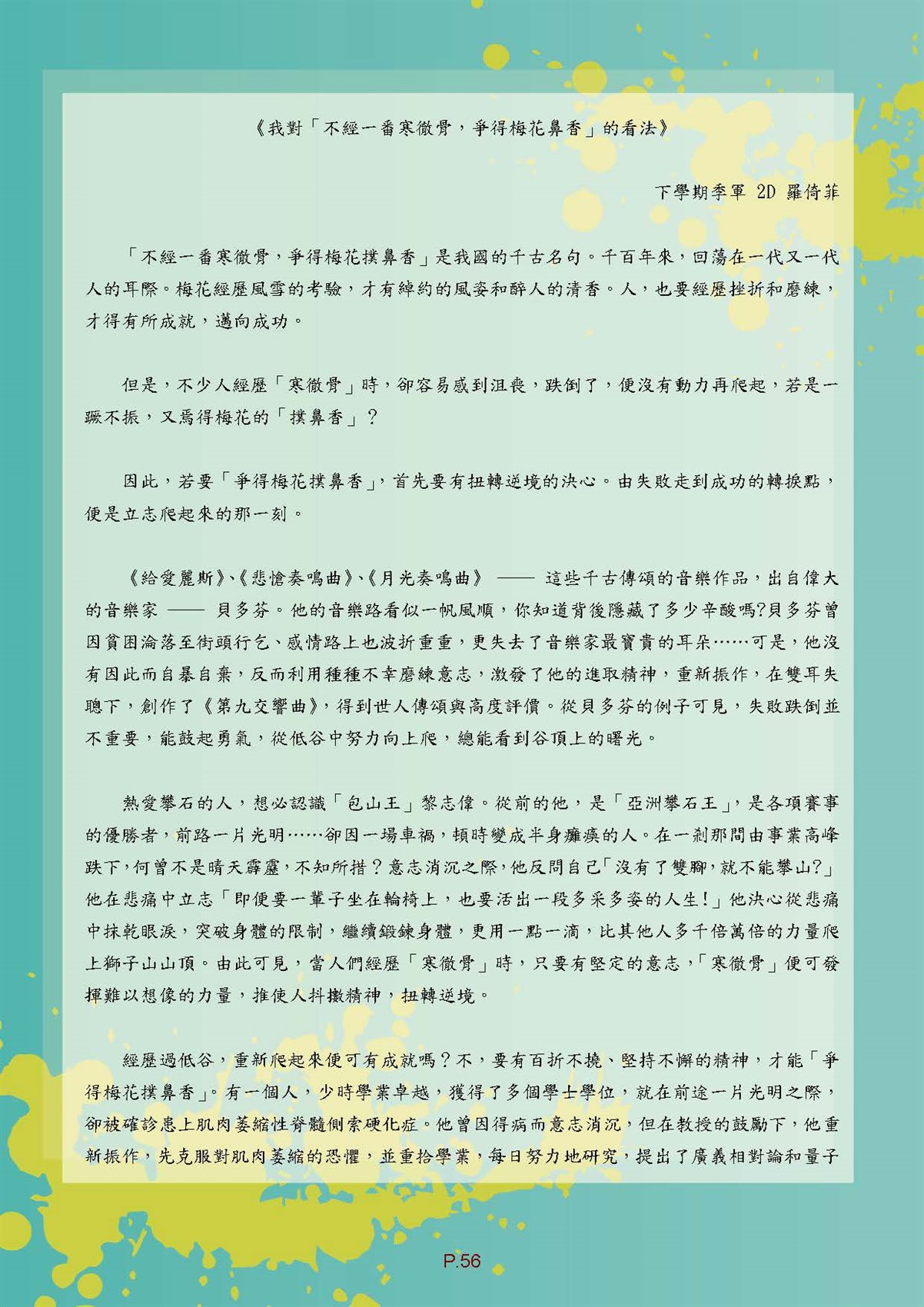 《我對「不經一番寒徹骨，爭得梅花鼻香」的看法》

下學期季軍 2D 羅倚菲

「不經一番寒徹骨，爭得梅花撲鼻香」是我國的千古名句。千百年來，回蕩在一代又一代人的耳際。梅花經歷風雪的考驗，才有綽約的風姿和醉人的清香。人，也要經歷挫折和磨練，才得有所成就，邁向成功。

但是，不少人經歷「寒徹骨」時，卻容易感到沮喪，跌倒了，便沒有動力再爬起，若是一蹶不振，又焉得梅花的「撲鼻香」？

因此，若要「爭得梅花撲鼻香」，首先要有扭轉逆境的決心。由失敗走到成功的轉捩點，便是立志爬起來的那一刻。

《給愛麗斯》、《悲愴奏鳴曲》、《月光奏鳴曲》 —— 這些千古傳頌的音樂作品，出自偉大的音樂家 —— 貝多芬。他的音樂路看似一帆風順，你知道背後隱藏了多少辛酸嗎?貝多芬曾因貧困淪落至街頭行乞、感情路上也波折重重，更失去了音樂家最寶貴的耳朵……可是，他沒有因此而自暴自棄，反而利用種種不幸磨練意志，激發了他的進取精神，重新振作，在雙耳失聰下，創作了《第九交響曲》，得到世人傳頌與高度評價。從貝多芬的例子可見，失敗跌倒並不重要，能鼓起勇氣，從低谷中努力向上爬，總能看到谷頂上的曙光。

熱愛攀石的人，想必認識「包山王」黎志偉。從前的他，是「亞洲攀石王」，是各項賽事的優勝者，前路一片光明……卻因一場車禍，頓時變成半身癱瘓的人。在一剎那間由事業高峰跌下，何曾不是晴天霹靂，不知所措？意志消沉之際，他反問自己「沒有了雙腳，就不能攀山?」他在悲痛中立志「即便要一輩子坐在輪椅上，也要活出一段多采多姿的人生!」他決心從悲痛中抹乾眼淚，突破身體的限制，繼續鍛鍊身體，更用一點一滴，比其他人多千倍萬倍的力量爬上獅子山山頂。由此可見，當人們經歷「寒徹骨」時，只要有堅定的意志，「寒徹骨」便可發揮難以想像的力量，推使人抖擻精神，扭轉逆境。

經歷過低谷，重新爬起來便可有成就嗎？不，要有百折不撓、堅持不懈的精神，才能「爭得梅花撲鼻香」。有一個人，少時學業卓越，獲得了多個學士學位，就在前途一片光明之際，卻被確診患上肌肉萎縮性脊髓側索硬化症。他曾因得病而意志消沉，但在教授的鼓勵下，他重新振作，先克服對肌肉萎縮的恐懼，並重拾學業，每日努力地研究，提出了廣義相對論和量子

P.56